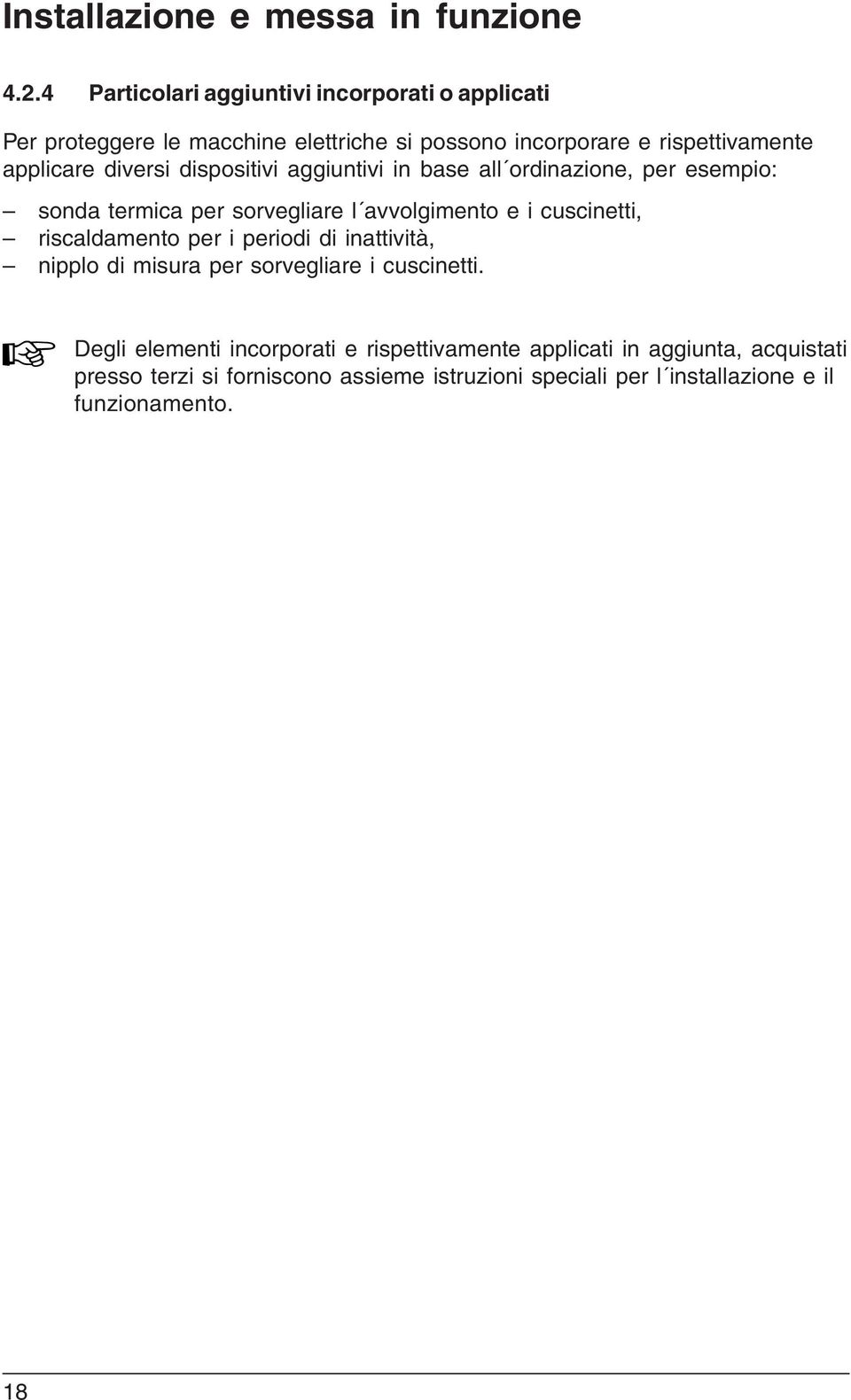 Installazione e messa in funzione

4.2.4 Particolari aggiuntivi incorporati o applicati

Per proteggere le macchine elettriche si possono incorporare e rispettivamente applicare diversi dispositivi aggiuntivi in base all´ordinazione, per esempio:

– sonda termica per sorvegliare l´avvolgimento e i cuscinetti,
– riscaldamento per i periodi di inattività,
– nipplo di misura per sorvegliare i cuscinetti.

Degli elementi incorporati e rispettivamente applicati in aggiunta, acquistati presso terzi si forniscono assieme istruzioni speciali per l´installazione e il funzionamento.

18